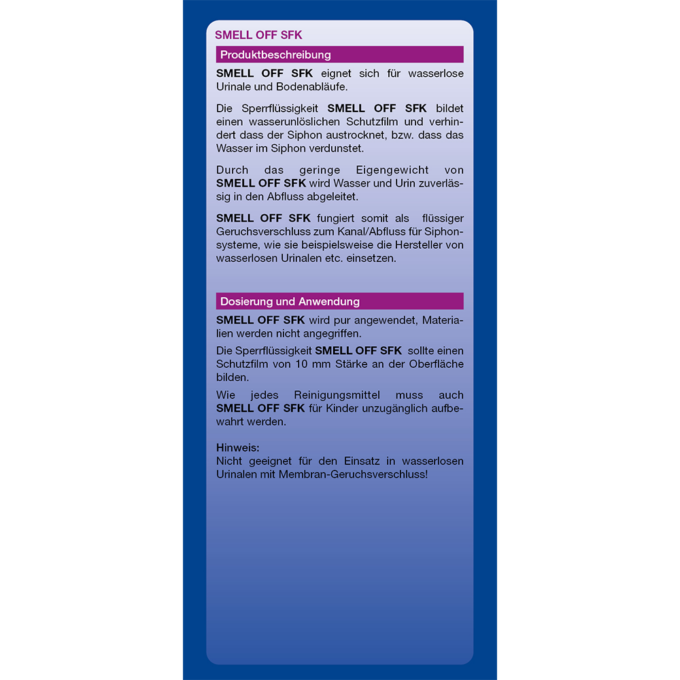 SMELL OFF SFK

Produktbeschreibung

SMELL OFF SFK eignet sich für wasserlose Urinale und Bodenabläufe.

Die Sperrflüssigkeit SMELL OFF SFK bildet einen wasserunlöslichen Schutzfilm und verhindert dass der Siphon austrocknet, bzw. dass das Wasser im Siphon verdunstet.

Durch das geringe Eigengewicht von SMELL OFF SFK wird Wasser und Urin zuverlässig in den Abfluss abgeleitet.

SMELL OFF SFK fungiert somit als flüssiger Geruchsverschluss zum Kanal/Abfluss für Siphonsysteme, wie sie beispielsweise die Hersteller von wasserlosen Urinalen etc. einsetzen.

Dosierung und Anwendung

SMELL OFF SFK wird pur angewendet, Materialien werden nicht angegriffen.

Die Sperrflüssigkeit SMELL OFF SFK sollte einen Schutzfilm von 10 mm Stärke an der Oberfläche bilden.

Wie jedes Reinigungsmittel muss auch SMELL OFF SFK für Kinder unzugänglich aufbewahrt werden.

Hinweis:
Nicht geeignet für den Einsatz in wasserlosen Urinalen mit Membran-Geruchsverschluss!